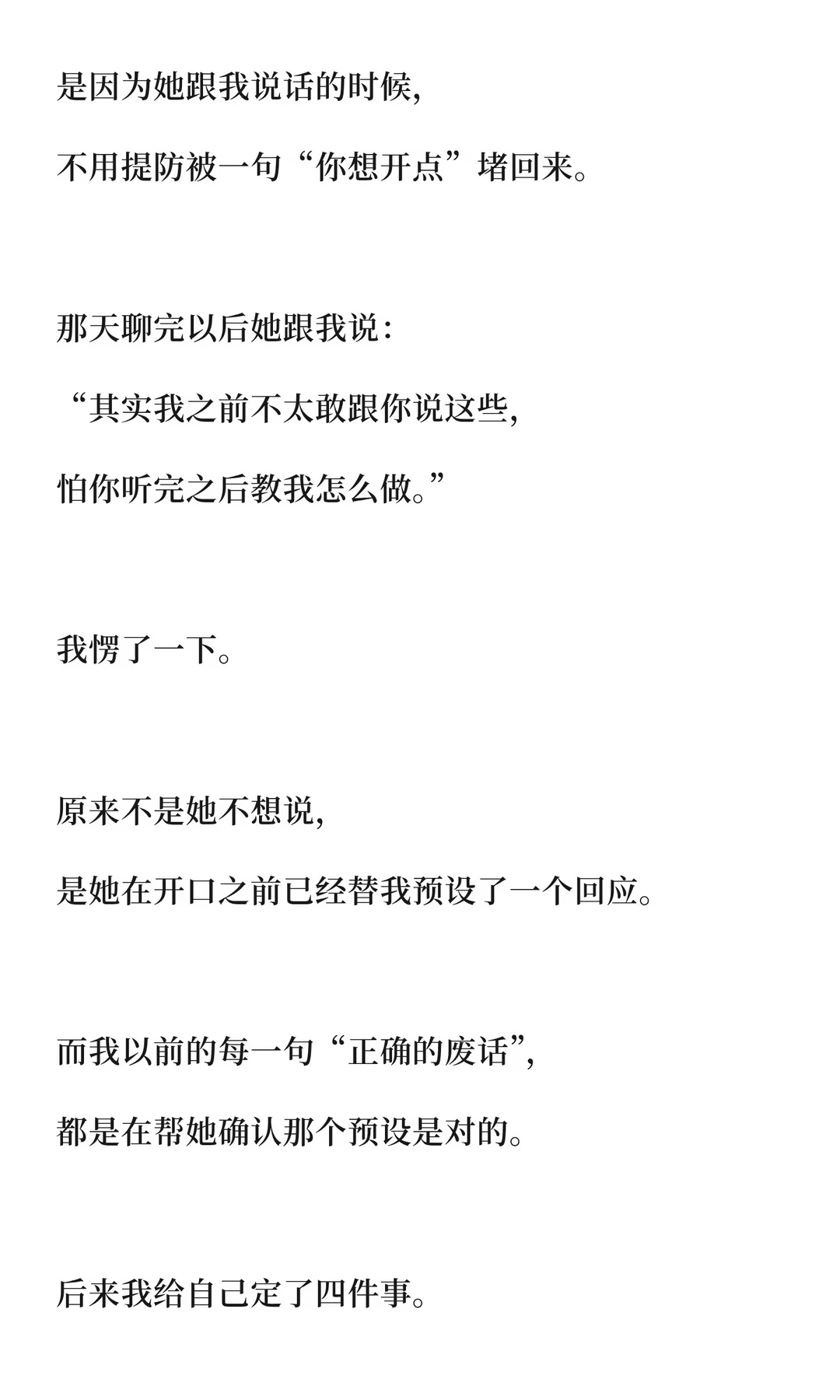 是因为她跟我说话的时候，

不用提防被一句“你想开点”堵回来。

那天聊完以后她跟我说：

“其实我之前不太敢跟你说这些，

怕你听完之后教我怎么做。”

我愣了一下。

原来不是她不想说，

是她在开口之前已经替我预设了一个回应。

而我以前的每一句“正确的废话”，

都是在帮她确认那个预设是对的。

后来我给自己定了四件事。